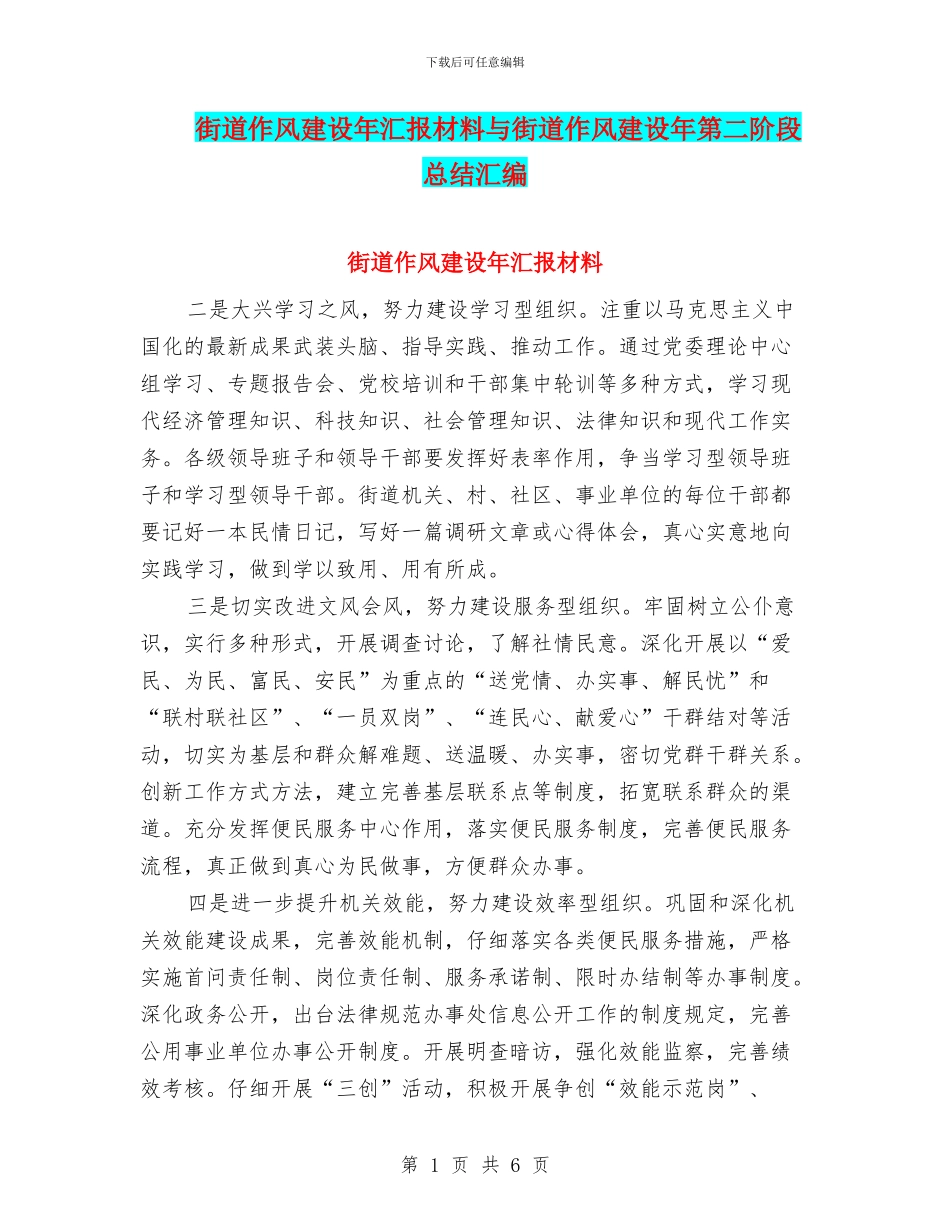 下载后可任意编辑

街道作风建设年汇报材料与街道作风建设年第二阶段总结汇编

街道作风建设年汇报材料

二是大兴学习之风，努力建设学习型组织。注重以马克思主义中国化的最新成果武装头脑、指导实践、推动工作。通过党委理论中心组学习、专题报告会、党校培训和干部集中轮训等多种方式，学习现代经济管理知识、科技知识、社会管理知识、法律知识和现代工作实务。各级领导班子和领导干部要发挥好表率作用，争当学习型领导班子和学习型领导干部。街道机关、村、社区、事业单位的每位干部都要记好一本民情日记，写好一篇调研文章或心得体会，真心实意地向实践学习，做到学以致用、用有所成。

三是切实改进文风会风，努力建设服务型组织。牢固树立公仆意识，实行多种形式，开展调查讨论，了解社情民意。深化开展以“爱民、为民、富民、安民”为重点的“送党情、办实事、解民忧”和“联村联社区”、“一员双岗”、“连民心、献爱心”干群结对等活动，切实为基层和群众解难题、送温暖、办实事，密切党群干群关系。创新工作方式方法，建立完善基层联系点等制度，拓宽联系群众的渠道。充分发挥便民服务中心作用，落实便民服务制度，完善便民服务流程，真正做到真心为民做事，方便群众办事。

四是进一步提升机关效能，努力建设效率型组织。巩固和深化机关效能建设成果，完善效能机制，仔细落实各类便民服务措施，严格实施首问责任制、岗位责任制、服务承诺制、限时办结制等办事制度。深化政务公开，出台法律规范办事处信息公开工作的制度规定，完善公用事业单位办事公开制度。开展明查暗访，强化效能监察，完善绩效考核。仔细开展“三创”活动，积极开展争创“效能示范岗”、

第 1 页 共 6 页